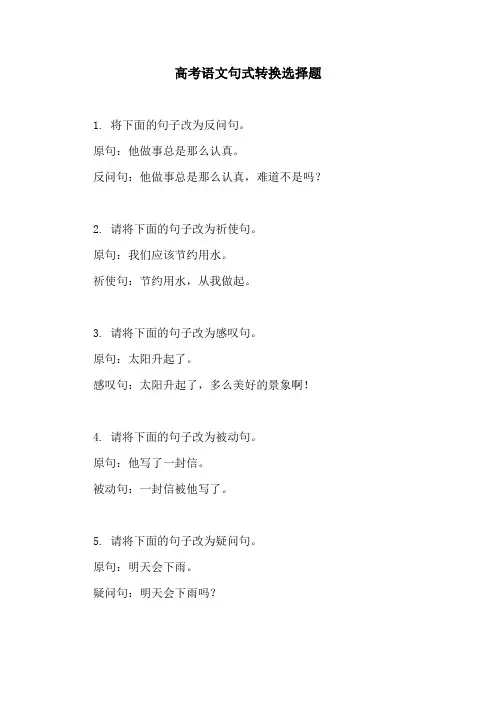 高考语文句式转换选择题

1. 将下面的句子改为反问句。

原句：他做事总是那么认真。

反问句：他做事总是那么认真，难道不是吗？

2. 请将下面的句子改为祈使句。

原句：我们应该节约用水。

祈使句：节约用水，从我做起。

3. 请将下面的句子改为感叹句。

原句：太阳升起了。

感叹句：太阳升起了，多么美好的景象啊！

4. 请将下面的句子改为被动句。

原句：他写了一封信。

被动句：一封信被他写了。

5. 请将下面的句子改为疑问句。

原句：明天会下雨。

疑问句：明天会下雨吗？